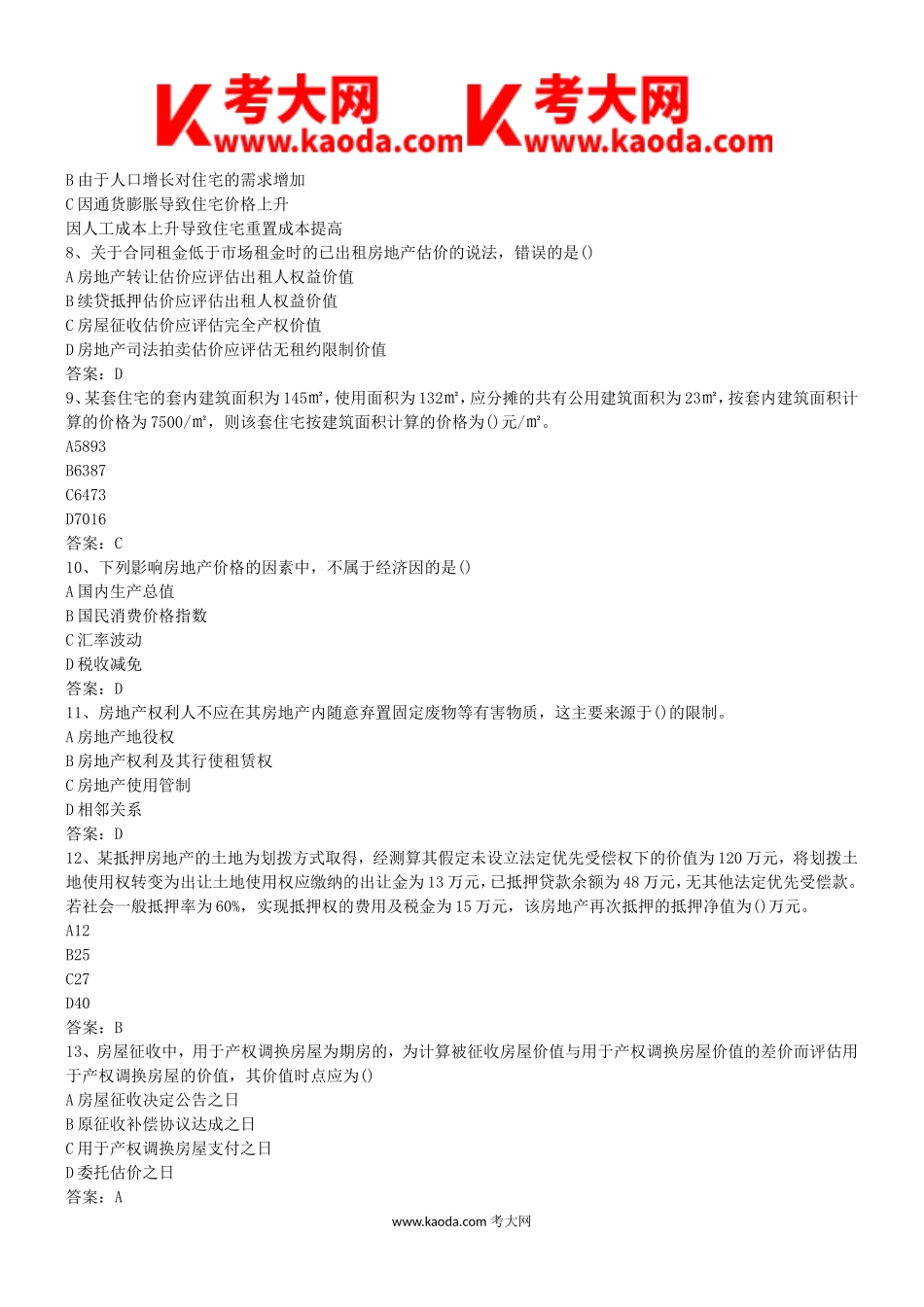 考大网 www.kaoda.com 考大网 www.kaoda.com

B 由于人口增长对住宅的需求增加
C 因通货膨胀导致住宅价格上升
因人工成本上升导致住宅重置成本提高
8、关于合同租金低于市场租金时的已出租房地产估价的说法，错误的是()
A 房地产转让估价应评估出租人权益价值
B 续贷抵押估价应评估出租人权益价值
C 房屋征收估价应评估完全产权价值
D 房地产司法拍卖估价应评估无租约限制价值
答案：D
9、某套住宅的套内建筑面积为 145㎡，使用面积为 132㎡，应分摊的共有公用建筑面积为 23㎡，按套内建筑面积计算的价格为 7500/㎡，则该套住宅按建筑面积计算的价格为()元/㎡。
A5893
B6387
C6473
D7016
答案：C
10、下列影响房地产价格的因素中，不属于经济因的是()
A 国内生产总值
B 国民消费价格指数
C 汇率波动
D 税收减免
答案：D
11、房地产权利人不应在其房地产内随意弃置固定废物等有害物质，这主要来源于()的限制。
A 房地产地役权
B 房地产权利及其行使租赁权
C 房地产使用管制
D 相邻关系
答案：D
12、某抵押房地产的土地为划拨方式取得，经测算其假定未设立法定优先受偿权下的价值为 120 万元，将划拨土地使用权转变为出让土地使用权应缴纳的出让金为 13 万元，已抵押贷款余额为 48 万元，无其他法定优先受偿款。若社会一般抵押率为 60%，实现抵押权的费用及税金为 15 万元，该房地产再次抵押的抵押净值为()万元。
A12
B25
C27
D40
答案：B
13、房屋征收中，用于产权调换房屋为期房的，为计算被征收房屋价值与用于产权调换房屋价值的差价而评估用于产权调换房屋的价值，其价值时点应为()
A 房屋征收决定公告之日
B 原征收补偿协议达成之日
C 用于产权调换房屋支付之日
D 委托估价之日
答案：A

www.kaoda.com 考大网